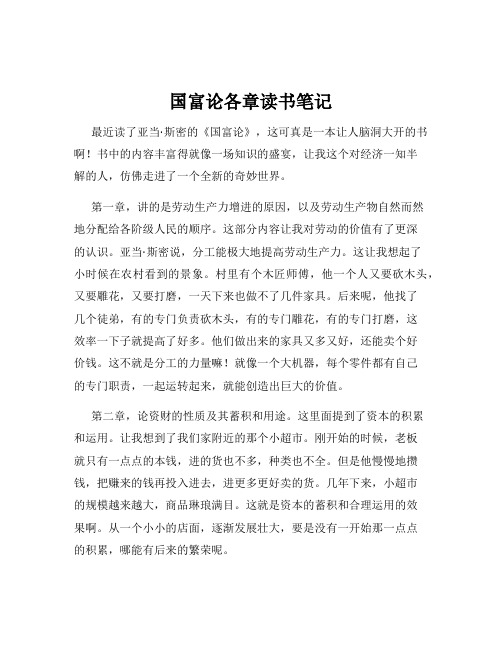 国富论各章读书笔记

最近读了亚当·斯密的《国富论》，这可真是一本让人脑洞大开的书啊！书中的内容丰富得就像一场知识的盛宴，让我这个对经济一知半解的人，仿佛走进了一个全新的奇妙世界。

第一章，讲的是劳动生产力增进的原因，以及劳动生产物自然而然地分配给各阶级人民的顺序。这部分内容让我对劳动的价值有了更深的认识。亚当·斯密说，分工能极大地提高劳动生产力。这让我想起了小时候在农村看到的景象。村里有个木匠师傅，他一个人又要砍木头，又要雕花，又要打磨，一天下来也做不了几件家具。后来呢，他找了几个徒弟，有的专门负责砍木头，有的专门雕花，有的专门打磨，这效率一下子就提高了好多。他们做出来的家具又多又好，还能卖个好价钱。这不就是分工的力量嘛！就像一个大机器，每个零件都有自己的专门职责，一起运转起来，就能创造出巨大的价值。

第二章，论资财的性质及其蓄积和用途。这里面提到了资本的积累和运用。让我想到了我们家附近的那个小超市。刚开始的时候，老板就只有一点点的本钱，进的货也不多，种类也不全。但是他慢慢地攒钱，把赚来的钱再投入进去，进更多更好卖的货。几年下来，小超市的规模越来越大，商品琳琅满目。这就是资本的蓄积和合理运用的效果啊。从一个小小的店面，逐渐发展壮大，要是没有一开始那一点点的积累，哪能有后来的繁荣呢。